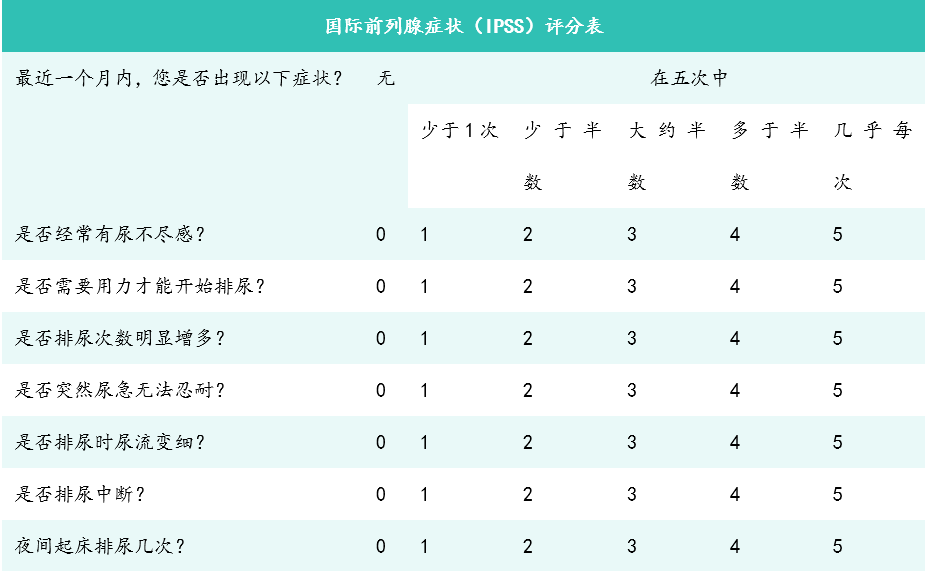 国际前列腺症状（IPSS）评分表

| 最近一个月内，您是否出现以下症状？ | 无 | 在五次中 | | | | |
|---|---|---|---|---|---|---|
| | | 少于1次 | 少于半数 | 大约半数 | 多于半数 | 几乎每次 |
| 是否经常有尿不尽感？ | 0 | 1 | 2 | 3 | 4 | 5 |
| 是否需要用力才能开始排尿？ | 0 | 1 | 2 | 3 | 4 | 5 |
| 是否排尿次数明显增多？ | 0 | 1 | 2 | 3 | 4 | 5 |
| 是否突然尿急无法忍耐？ | 0 | 1 | 2 | 3 | 4 | 5 |
| 是否排尿时尿流变细？ | 0 | 1 | 2 | 3 | 4 | 5 |
| 是否排尿中断？ | 0 | 1 | 2 | 3 | 4 | 5 |
| 夜间起床排尿几次？ | 0 | 1 | 2 | 3 | 4 | 5 |